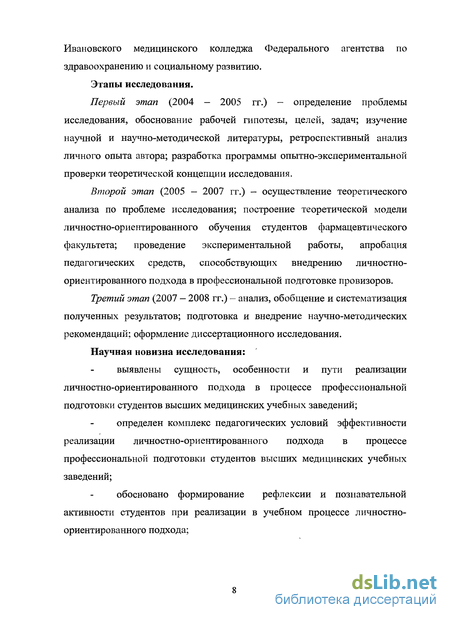 Ивановского медицинского колледжа Федерального агентства по здравоохранению и социальному развитию.

Этапы исследования.

Первый этап (2004 – 2005 гг.) – определение проблемы исследования, обоснование рабочей гипотезы, целей, задач; изучение научной и научно-методической литературы, ретроспективный анализ личного опыта автора; разработка программы опытно-экспериментальной проверки теоретической концепции исследования.

Второй этап (2005 – 2007 гг.) – осуществление теоретического анализа по проблеме исследования; построение теоретической модели личностно-ориентированного обучения студентов фармацевтического факультета; проведение экспериментальной работы, апробация педагогических средств, способствующих внедрению личностно-ориентированного подхода в профессиональной подготовке провизоров.

Третий этап (2007 – 2008 гг.) – анализ, обобщение и систематизация полученных результатов; подготовка и внедрение научно-методических рекомендаций; оформление диссертационного исследования.

Научная новизна исследования:

- выявлены сущность, особенности и пути реализации личностно-ориентированного подхода в процессе профессиональной подготовки студентов высших медицинских учебных заведений;

- определен комплекс педагогических условий эффективности реализации личностно-ориентированного подхода в процессе профессиональной подготовки студентов высших медицинских учебных заведений;

- обосновано формирование рефлексии и познавательной активности студентов при реализации в учебном процессе личностно-ориентированного подхода;

8

dsLib.net
библиотека диссертаций